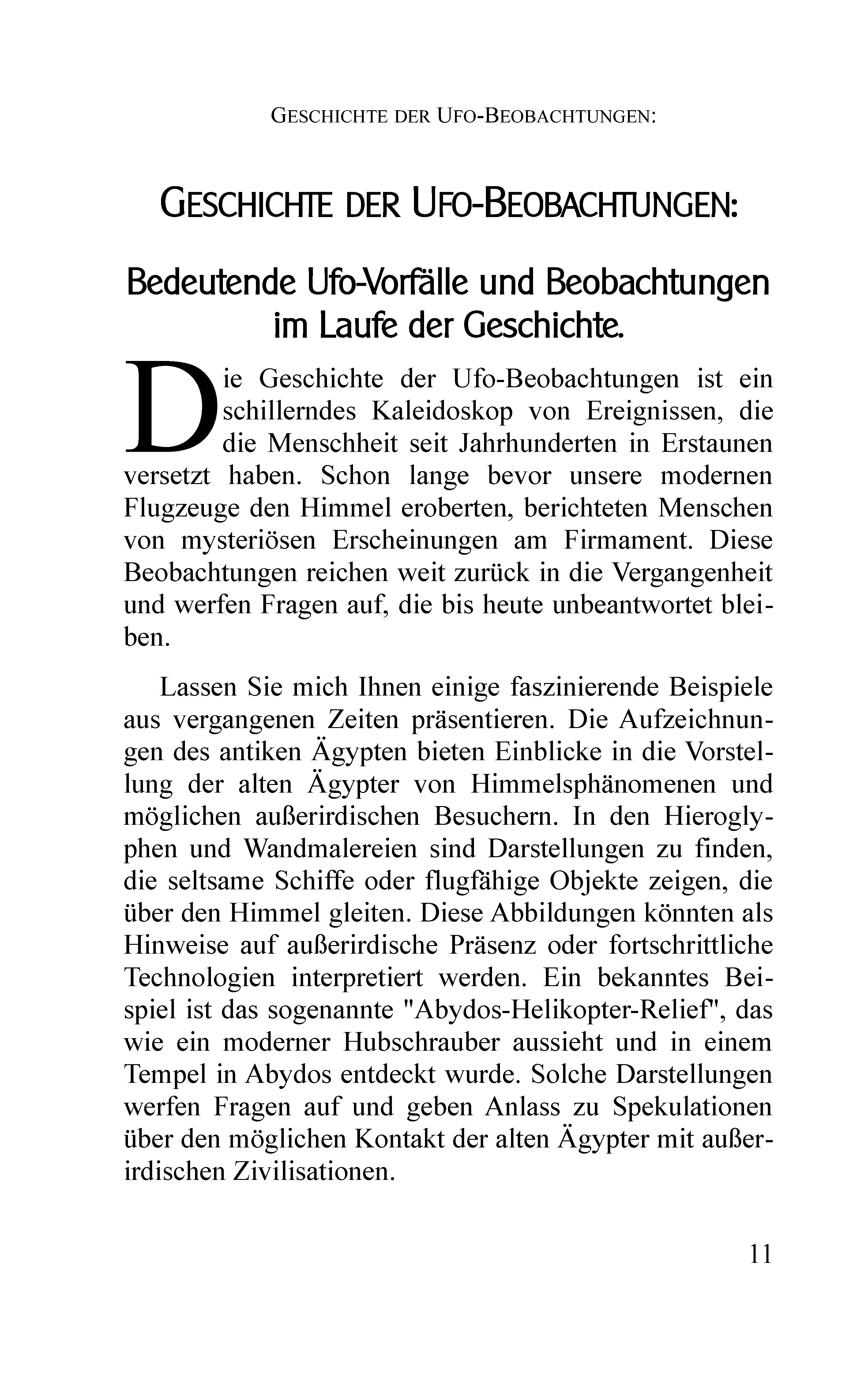 GESCHICHTE DER UFO-BEOBACHTUNGEN:

GESCHICHTE DER UFO-BEOBACHTUNGEN:

Bedeutende Ufo-Vorfälle und Beobachtungen im Laufe der Geschichte.

Die Geschichte der Ufo-Beobachtungen ist ein schillerndes Kaleidoskop von Ereignissen, die die Menschheit seit Jahrhunderten in Erstaunen versetzt haben. Schon lange bevor unsere modernen Flugzeuge den Himmel eroberten, berichteten Menschen von mysteriösen Erscheinungen am Firmament. Diese Beobachtungen reichen weit zurück in die Vergangenheit und werfen Fragen auf, die bis heute unbeantwortet bleiben.

Lassen Sie mich Ihnen einige faszinierende Beispiele aus vergangenen Zeiten präsentieren. Die Aufzeichnungen des antiken Ägypten bieten Einblicke in die Vorstellung der alten Ägypter von Himmelsphänomenen und möglichen außerirdischen Besuchern. In den Hieroglyphen und Wandmalereien sind Darstellungen zu finden, die seltsame Schiffe oder flugfähige Objekte zeigen, die über den Himmel gleiten. Diese Abbildungen könnten als Hinweise auf außerirdische Präsenz oder fortschrittliche Technologien interpretiert werden. Ein bekanntes Beispiel ist das sogenannte "Abydos-Helikopter-Relief", das wie ein moderner Hubschrauber aussieht und in einem Tempel in Abydos entdeckt wurde. Solche Darstellungen werfen Fragen auf und geben Anlass zu Spekulationen über den möglichen Kontakt der alten Ägypter mit außerirdischen Zivilisationen.

11